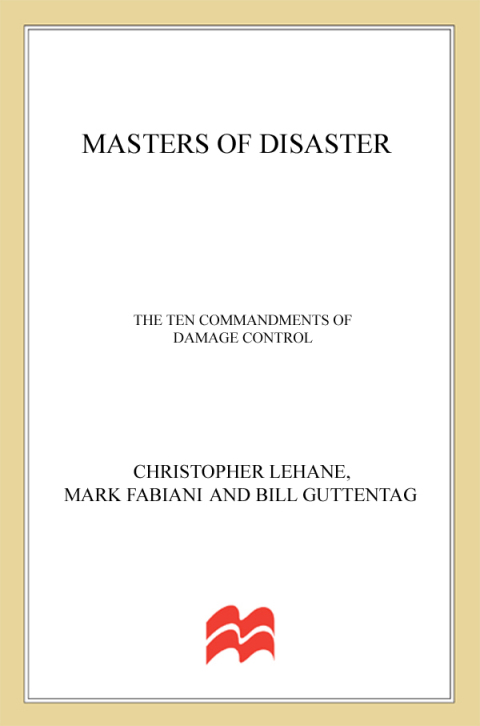 MASTERS OF DISASTER

THE TEN COMMANDMENTS OF DAMAGE CONTROL

CHRISTOPHER LEHANE, MARK FABIANI AND BILL GUTTENTAG